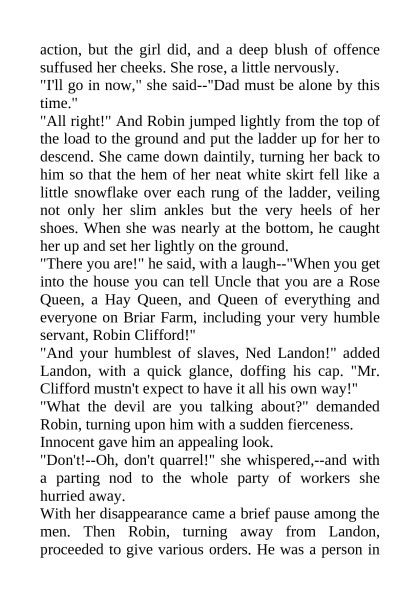 action, but the girl did, and a deep blush of offence suffused her cheeks. She rose, a little nervously.
"I'll go in now," she said--"Dad must be alone by this time."
"All right!" And Robin jumped lightly from the top of the load to the ground and put the ladder up for her to descend. She came down daintily, turning her back to him so that the hem of her neat white skirt fell like a little snowflake over each rung of the ladder, veiling not only her slim ankles but the very heels of her shoes. When she was nearly at the bottom, he caught her up and set her lightly on the ground.
"There you are!" he said, with a laugh--"When you get into the house you can tell Uncle that you are a Rose Queen, a Hay Queen, and Queen of everything and everyone on Briar Farm, including your very humble servant, Robin Clifford!"
"And your humblest of slaves, Ned Landon!" added Landon, with a quick glance, doffing his cap. "Mr. Clifford mustn't expect to have it all his own way!"
"What the devil are you talking about?" demanded Robin, turning upon him with a sudden fierceness.
Innocent gave him an appealing look.
"Don't!--Oh, don't quarrel!" she whispered,--and with a parting nod to the whole party of workers she hurried away.
With her disappearance came a brief pause among the men. Then Robin, turning away from Landon, proceeded to give various orders. He was a person in